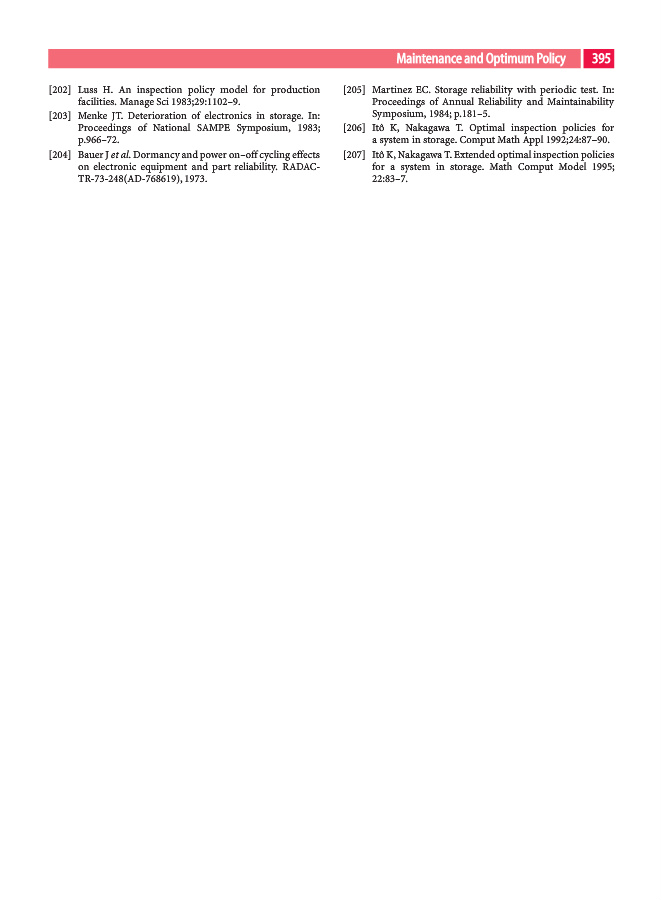 Maintenance and Optimum Policy 395

[202] Luss H. An inspection policy model for production facilities. Manage Sci 1983;29:1102–9.

[203] Menke JT. Deterioration of electronics in storage. In: Proceedings of National SAMPE Symposium, 1983; p.966–72.

[204] Bauer J et al. Dormancy and power on–off cycling effects on electronic equipment and part reliability. RADAC-TR-73-248(AD-768619), 1973.

[205] Martinez EC. Storage reliability with periodic test. In: Proceedings of Annual Reliability and Maintainability Symposium, 1984; p.181–5.

[206] Itô K, Nakagawa T. Optimal inspection policies for a system in storage. Comput Math Appl 1992;24:87–90.

[207] Itô K, Nakagawa T. Extended optimal inspection policies for a system in storage. Math Comput Model 1995; 22:83–7.